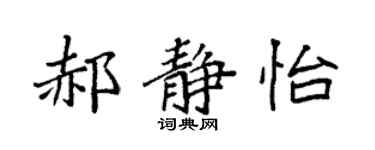 郝静怡

词典网